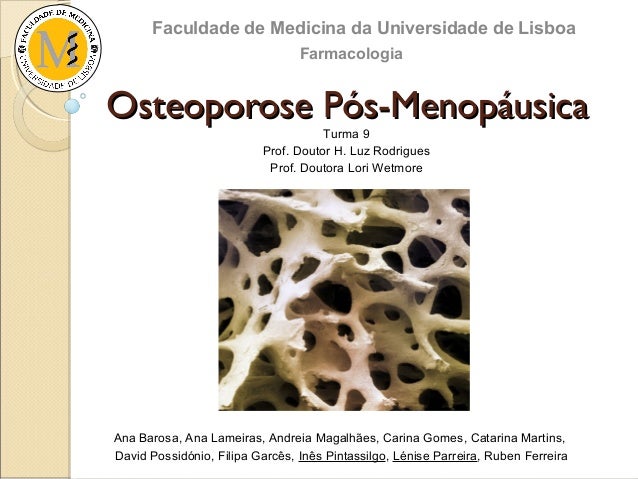 FACULDADE DE MEDICINA UNIVERSIDADE DE LISBOA

Faculdade de Medicina da Universidade de Lisboa

Farmacologia

Osteoporose Pós-Menopáusica

Turma 9

Prof. Doutor H. Luz Rodrigues

Prof. Doutora Lori Wetmore

Ana Barosa, Ana Lameiras, Andreia Magalhães, Carina Gomes, Catarina Martins, David Possidónio, Filipa Garcês, Inês Pintassilgo, Lénise Parreira, Ruben Ferreira